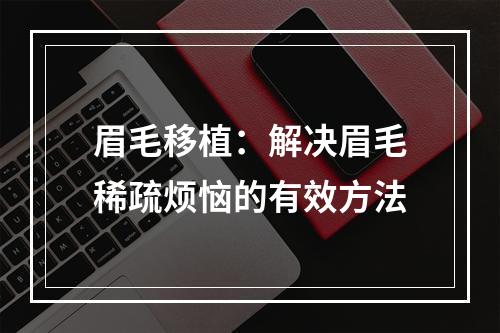 眉毛移植：解决眉毛稀疏烦恼的有效方法